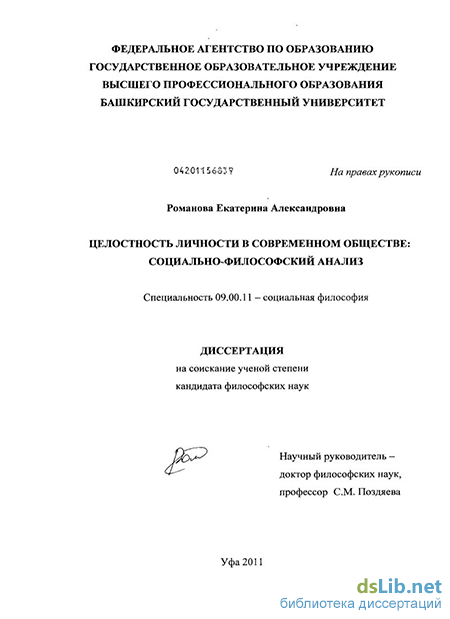 ФЕДЕРАЛЬНОЕ АГЕНТСТВО ПО ОБРАЗОВАНИЮ
ГОСУДАРСТВЕННОЕ ОБРАЗОВАТЕЛЬНОЕ УЧРЕЖДЕНИЕ
ВЫСШЕГО ПРОФЕССИОНАЛЬНОГО ОБРАЗОВАНИЯ
БАШКИРСКИЙ ГОСУДАРСТВЕННЫЙ УНИВЕРСИТЕТ

04201156839

На правах рукописи

Романова Екатерина Александровна

ЦЕЛОСТНОСТЬ ЛИЧНОСТИ В СОВРЕМЕННОМ ОБЩЕСТВЕ:
СОЦИАЛЬНО-ФИЛОСОФСКИЙ АНАЛИЗ

Специальность 09.00.11 – социальная философия

ДИССЕРТАЦИЯ
на соискание ученой степени
кандидата философских наук

Научный руководитель –
доктор философских наук,
профессор С.М. Поздяева

Уфа 2011

dsLib.net
библиотека диссертаций